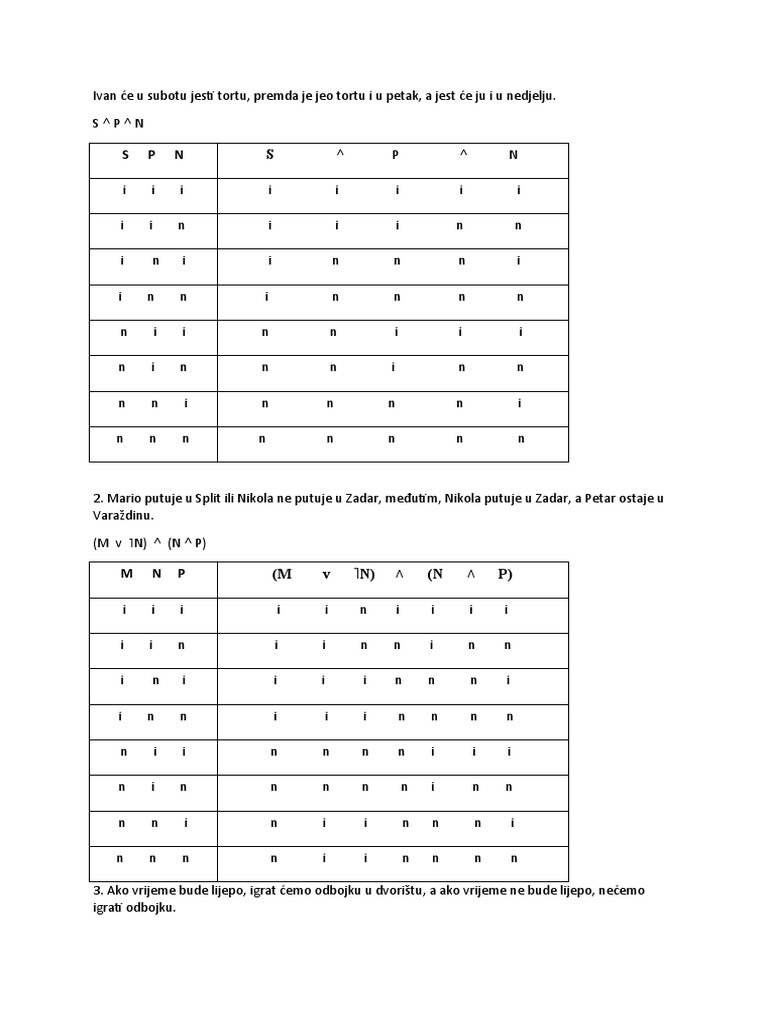 Ivan će u subotu jesti tortu, premda je jeo tortu i u petak, a jest će ju i u nedjelju.

S ^ P ^ N

| S P N | S ^ P ^ N |
|---|---|
| i i i | i i i i i |
| i i n | i i i n n |
| i n i | i n n n i |
| i n n | i n n n n |
| n i i | n n i i i |
| n i n | n n i n n |
| n n i | n n n n i |
| n n n | n n n n n |

2. Mario putuje u Split ili Nikola ne putuje u Zadar, međutim, Nikola putuje u Zadar, a Petar ostaje u Varaždinu.

(M v ˥N) ^ (N ^ P)

| M N P | (M v ˥N) ^ (N ^ P) |
|---|---|
| i i i | i i n i i i i |
| i i n | i i n n i n n |
| i n i | i i i n n n i |
| i n n | i i i n n n n |
| n i i | n n n n i i i |
| n i n | n n n n i n n |
| n n i | n i i n n n i |
| n n n | n i i n n n n |

3. Ako vrijeme bude lijepo, igrat ćemo odbojku u dvorištu, a ako vrijeme ne bude lijepo, nećemo igrati odbojku.